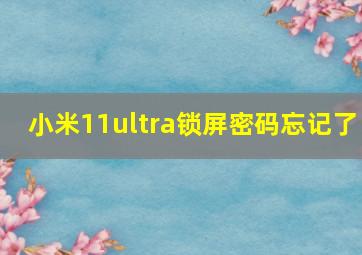 小米11ultra锁屏密码忘记了